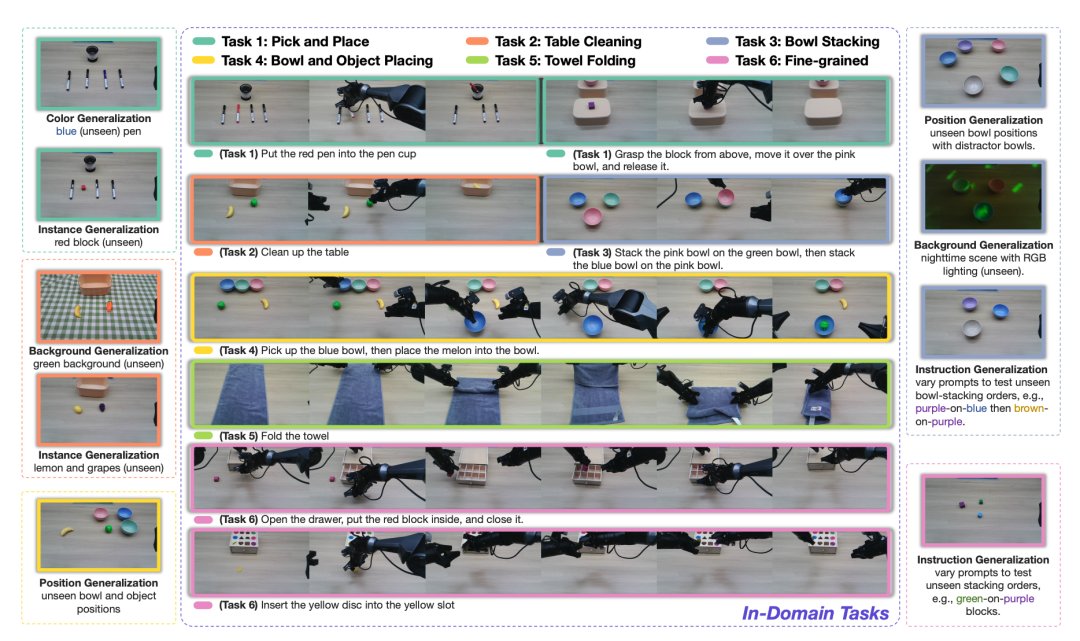 Color Generalization
blue (unseen) pen

Instance Generalization
red block (unseen)

Background Generalization
green background (unseen)

Instance Generalization
lemon and grapes (unseen)

Position Generalization
unseen bowl and object positions

Task 1: Pick and Place
Task 2: Table Cleaning
Task 3: Bowl Stacking
Task 4: Bowl and Object Placing
Task 5: Towel Folding
Task 6: Fine-grained

(Task 1) Put the red pen into the pen cup

(Task 1) Grasp the block from above, move it over the pink bowl, and release it.

(Task 2) Clean up the table

(Task 3) Stack the pink bowl on the green bowl, then stack the blue bowl on the pink bowl.

(Task 4) Pick up the blue bowl, then place the melon into the bowl.

(Task 5) Fold the towel

(Task 6) Open the drawer, put the red block inside, and close it.

(Task 6) Insert the yellow disc into the yellow slot

In-Domain Tasks

Position Generalization
unseen bowl positions with distractor bowls.

Background Generalization
nighttime scene with RGB lighting (unseen).

Instruction Generalization
vary prompts to test unseen bowl-stacking orders, e.g., purple-on-blue then brown-on-purple.

Instruction Generalization
vary prompts to test unseen stacking orders, e.g., green-on-purple blocks.